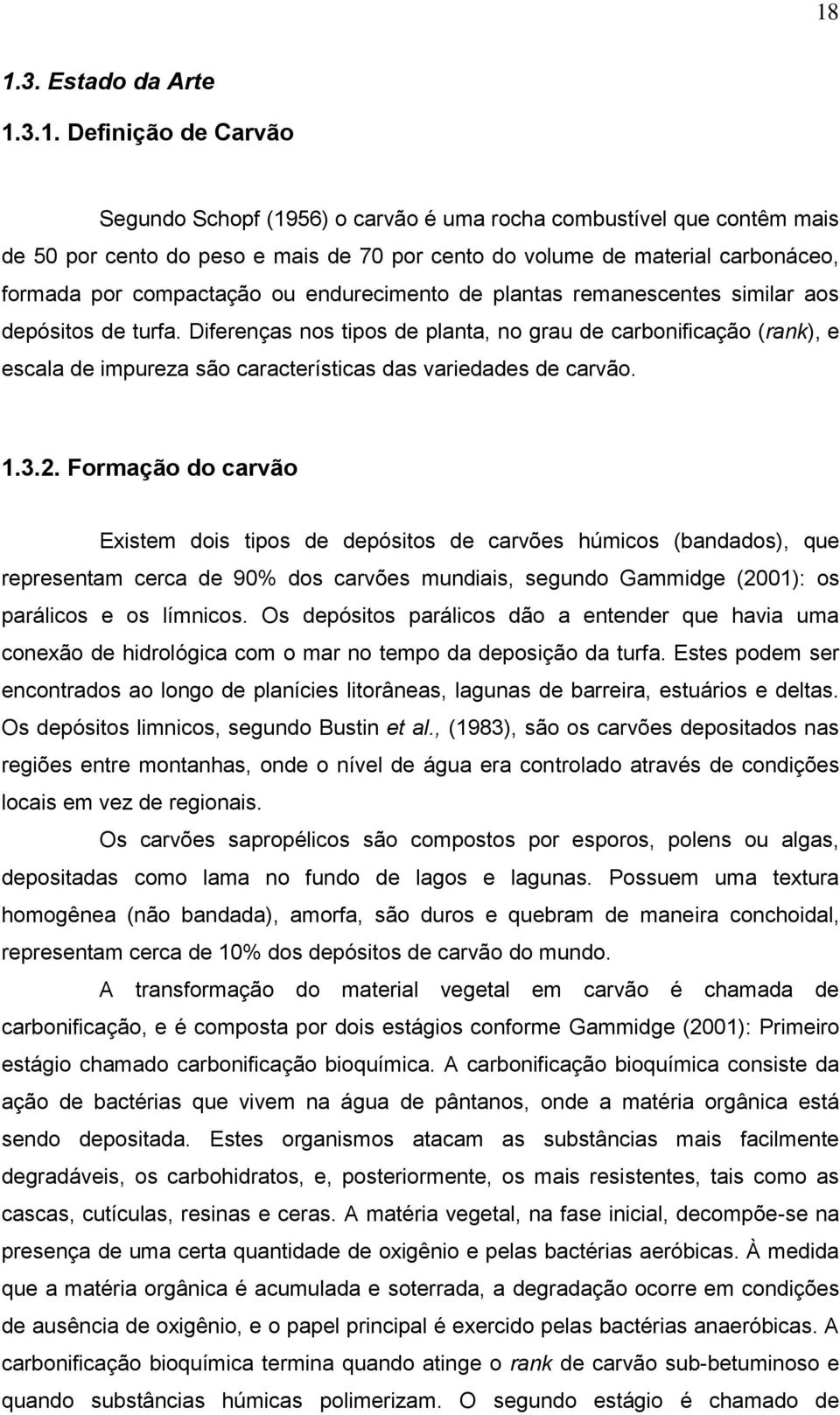 18

1.3. Estado da Arte

1.3.1. Definição de Carvão

Segundo Schopf (1956) o carvão é uma rocha combustível que contêm mais de 50 por cento do peso e mais de 70 por cento do volume de material carbonáceo, formada por compactação ou endurecimento de plantas remanescentes similar aos depósitos de turfa. Diferenças nos tipos de planta, no grau de carbonificação (rank), e escala de impureza são características das variedades de carvão.

1.3.2. Formação do carvão

Existem dois tipos de depósitos de carvões húmicos (bandados), que representam cerca de 90% dos carvões mundiais, segundo Gammidge (2001): os parálicos e os límnicos. Os depósitos parálicos dão a entender que havia uma conexão de hidrológica com o mar no tempo da deposição da turfa. Estes podem ser encontrados ao longo de planícies litorâneas, lagunas de barreira, estuários e deltas. Os depósitos limnicos, segundo Bustin et al., (1983), são os carvões depositados nas regiões entre montanhas, onde o nível de água era controlado através de condições locais em vez de regionais.

Os carvões sapropélicos são compostos por esporos, polens ou algas, depositadas como lama no fundo de lagos e lagunas. Possuem uma textura homogênea (não bandada), amorfa, são duros e quebram de maneira conchoidal, representam cerca de 10% dos depósitos de carvão do mundo.

A transformação do material vegetal em carvão é chamada de carbonificação, e é composta por dois estágios conforme Gammidge (2001): Primeiro estágio chamado carbonificação bioquímica. A carbonificação bioquímica consiste da ação de bactérias que vivem na água de pântanos, onde a matéria orgânica está sendo depositada. Estes organismos atacam as substâncias mais facilmente degradáveis, os carbohidratos, e, posteriormente, os mais resistentes, tais como as cascas, cutículas, resinas e ceras. A matéria vegetal, na fase inicial, decompõe-se na presença de uma certa quantidade de oxigênio e pelas bactérias aeróbicas. À medida que a matéria orgânica é acumulada e soterrada, a degradação ocorre em condições de ausência de oxigênio, e o papel principal é exercido pelas bactérias anaeróbicas. A carbonificação bioquímica termina quando atinge o rank de carvão sub-betuminoso e quando substâncias húmicas polimerizam. O segundo estágio é chamado de